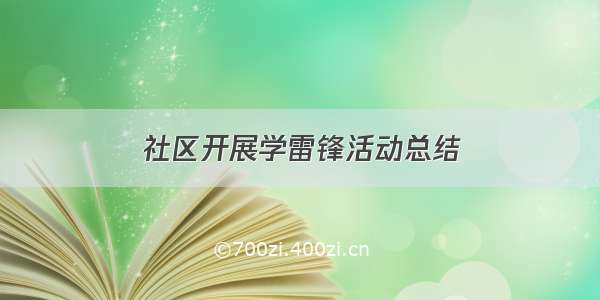 社区开展学雷锋活动总结

©700zi.400zi.cn